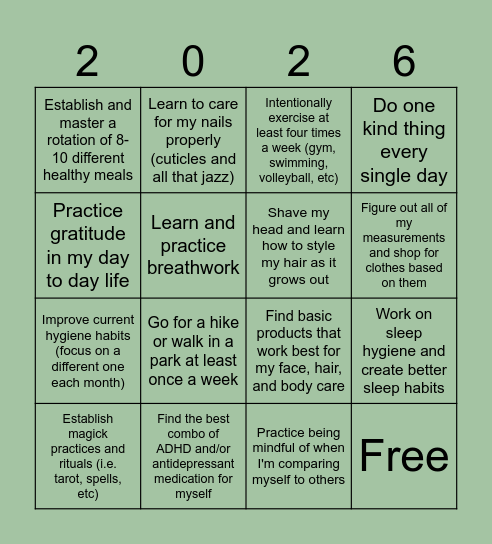 | 2 | 0 | 2 | 6 |
|---|---|---|---|
| Establish and master a rotation of 8-10 different healthy meals | Learn to care for my nails properly (cuticles and all that jazz) | Intentionally exercise at least four times a week (gym, swimming, volleyball, etc) | Do one kind thing every single day |
| Practice gratitude in my day to day life | Learn and practice breathwork | Shave my head and learn how to style my hair as it grows out | Figure out all of my measurements and shop for clothes based on them |
| Improve current hygiene habits (focus on a different one each month) | Go for a hike or walk in a park at least once a week | Find basic products that work best for my face, hair, and body care | Work on sleep hygiene and create better sleep habits |
| Establish magick practices and rituals (i.e. tarot, spells, etc) | Find the best combo of ADHD and/or antidepressant medication for myself | Practice being mindful of when I'm comparing myself to others | Free |